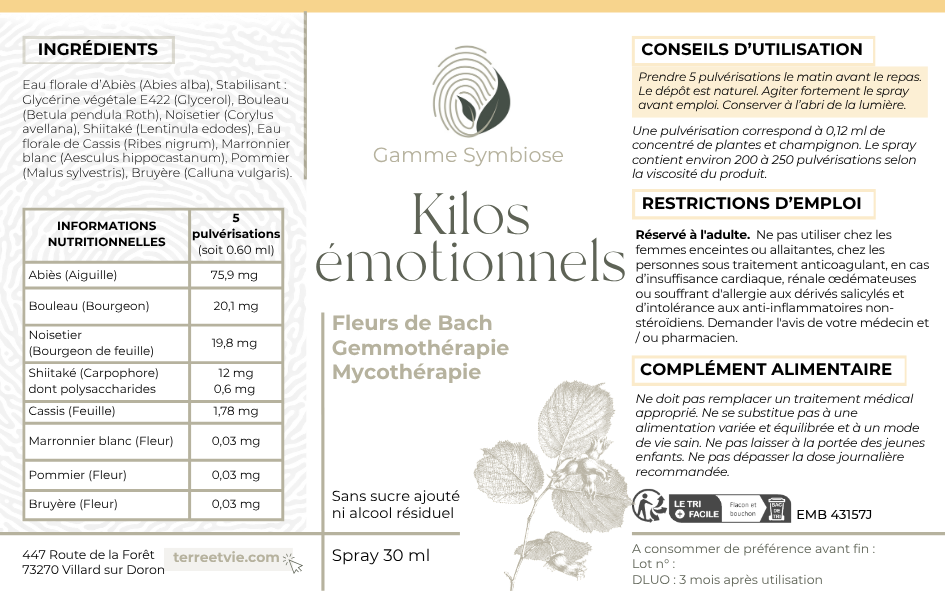 INGRÉDIENTS

Eau florale d'Abiès (Abies alba), Stabilisant : Glycérine végétale E422 (Glycerol), Bouleau (Betula pendula Roth), Noisetier (Corylus avellana), Shiitaké (Lentinula edodes), Eau florale de Cassis (Ribes nigrum), Marronnier blanc (Aesculus hippocastanum), Pommier (Malus sylvestris), Bruyère (Calluna vulgaris).

| INFORMATIONS NUTRITIONNELLES | 5 pulvérisations (soit 0.60 ml) |
|---|---|
| Abiès (Aiguille) | 75,9 mg |
| Bouleau (Bourgeon) | 20,1 mg |
| Noisetier (Bourgeon de feuille) | 19,8 mg |
| Shiitaké (Carpophore) dont polysaccharides | 12 mg 0,6 mg |
| Cassis (Feuille) | 1,78 mg |
| Marronnier blanc (Fleur) | 0,03 mg |
| Pommier (Fleur) | 0,03 mg |
| Bruyère (Fleur) | 0,03 mg |

447 Route de la Forêt
73270 Villard sur Doron

terreetvie.com

Gamme Symbiose

Kilos émotionnels

Fleurs de Bach
Gemmothérapie
Mycothérapie

Sans sucre ajouté
ni alcool résiduel

Spray 30 ml

CONSEILS D'UTILISATION

Prendre 5 pulvérisations le matin avant le repas. Le dépôt est naturel. Agiter fortement le spray avant emploi. Conserver à l'abri de la lumière.

Une pulvérisation correspond à 0,12 ml de concentré de plantes et champignon. Le spray contient environ 200 à 250 pulvérisations selon la viscosité du produit.

RESTRICTIONS D'EMPLOI

Réservé à l'adulte. Ne pas utiliser chez les femmes enceintes ou allaitantes, chez les personnes sous traitement anticoagulant, en cas d'insuffisance cardiaque, rénale œdémateuses ou souffrant d'allergie aux dérivés salicylés et d'intolérance aux anti-inflammatoires non-stéroïdiens. Demander l'avis de votre médecin et / ou pharmacien.

COMPLÉMENT ALIMENTAIRE

Ne doit pas remplacer un traitement médical approprié. Ne se substitue pas à une alimentation variée et équilibrée et à un mode de vie sain. Ne pas laisser à la portée des jeunes enfants. Ne pas dépasser la dose journalière recommandée.

LE TRI + FACILE Flacon et bouchon

EMB 43157J

A consommer de préférence avant fin :
Lot n° :
DLUO : 3 mois après utilisation